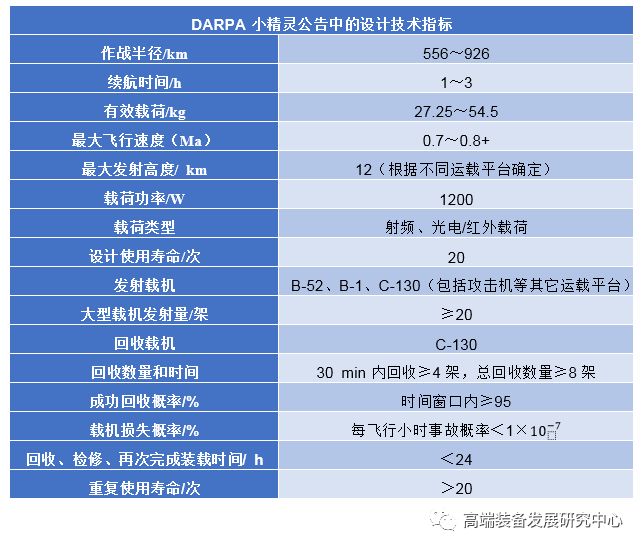 | DARPA 小精灵公告中的设计技术指标 | |
|---|---|
| 作战半径/km | 556～926 |
| 续航时间/h | 1～3 |
| 有效载荷/kg | 27.25～54.5 |
| 最大飞行速度（Ma） | 0.7～0.8+ |
| 最大发射高度/ km | 12（根据不同运载平台确定） |
| 载荷功率/W | 1200 |
| 载荷类型 | 射频、光电/红外载荷 |
| 设计使用寿命/次 | 20 |
| 发射载机 | B-52、B-1、C-130（包括攻击机等其它运载平台） |
| 大型载机发射量/架 | ≥20 |
| 回收载机 | C-130 |
| 回收数量和时间 | 30 min 内回收≥4 架，总回收数量≥8 架 |
| 成功回收概率/% | 时间窗口内≥95 |
| 载机损失概率/% | 每飞行小时事故概率＜$1\times10^{-7}$ |
| 回收、检修、再次完成装载时间/ h | ＜24 |
| 重复使用寿命/次 | ＞20 |

高端装备发展研究中心